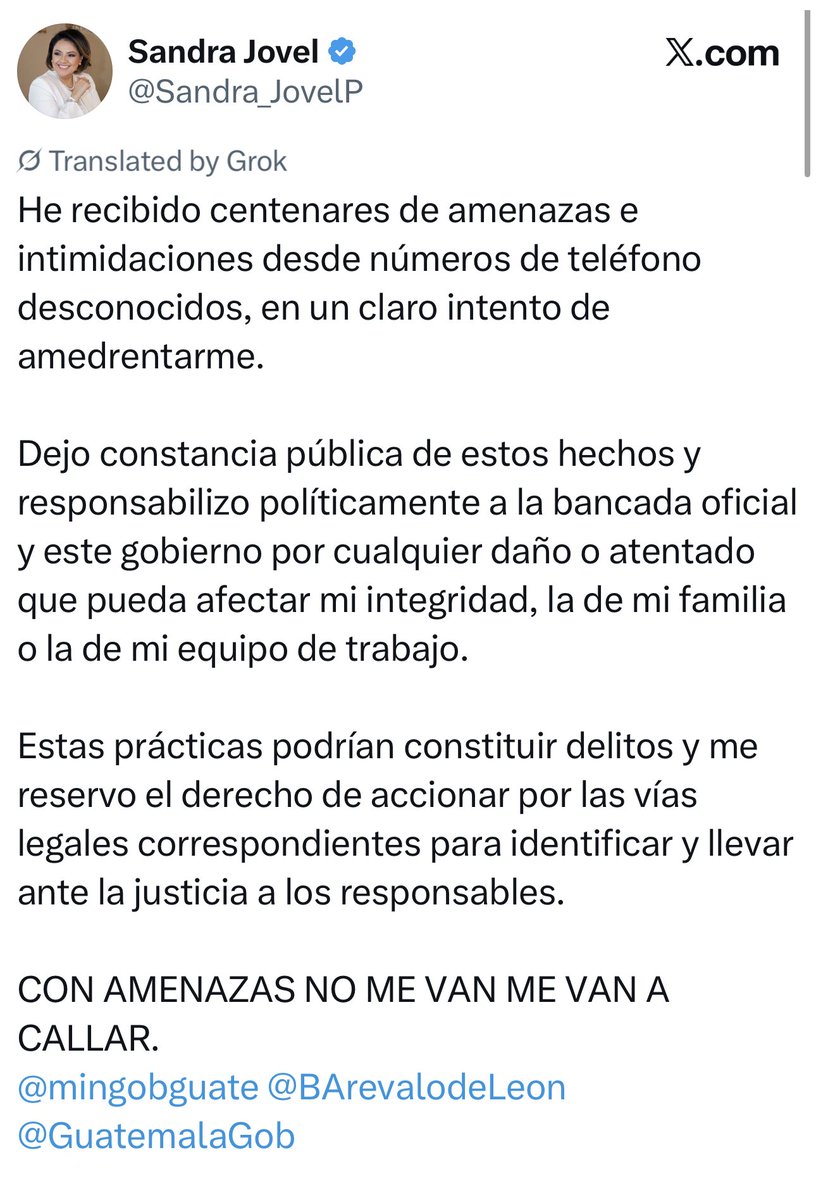 Sandra Jovel
@Sandra_JovelP

𝕏.com

Translated by Grok

He recibido centenares de amenazas e intimidaciones desde números de teléfono desconocidos, en un claro intento de amedrentarme.

Dejo constancia pública de estos hechos y responsabilizo políticamente a la bancada oficial y este gobierno por cualquier daño o atentado que pueda afectar mi integridad, la de mi familia o la de mi equipo de trabajo.

Estas prácticas podrían constituir delitos y me reservo el derecho de accionar por las vías legales correspondientes para identificar y llevar ante la justicia a los responsables.

CON AMENAZAS NO ME VAN ME VAN A CALLAR.
@mingobguate @BArevalodeLeon @GuatemalaGob